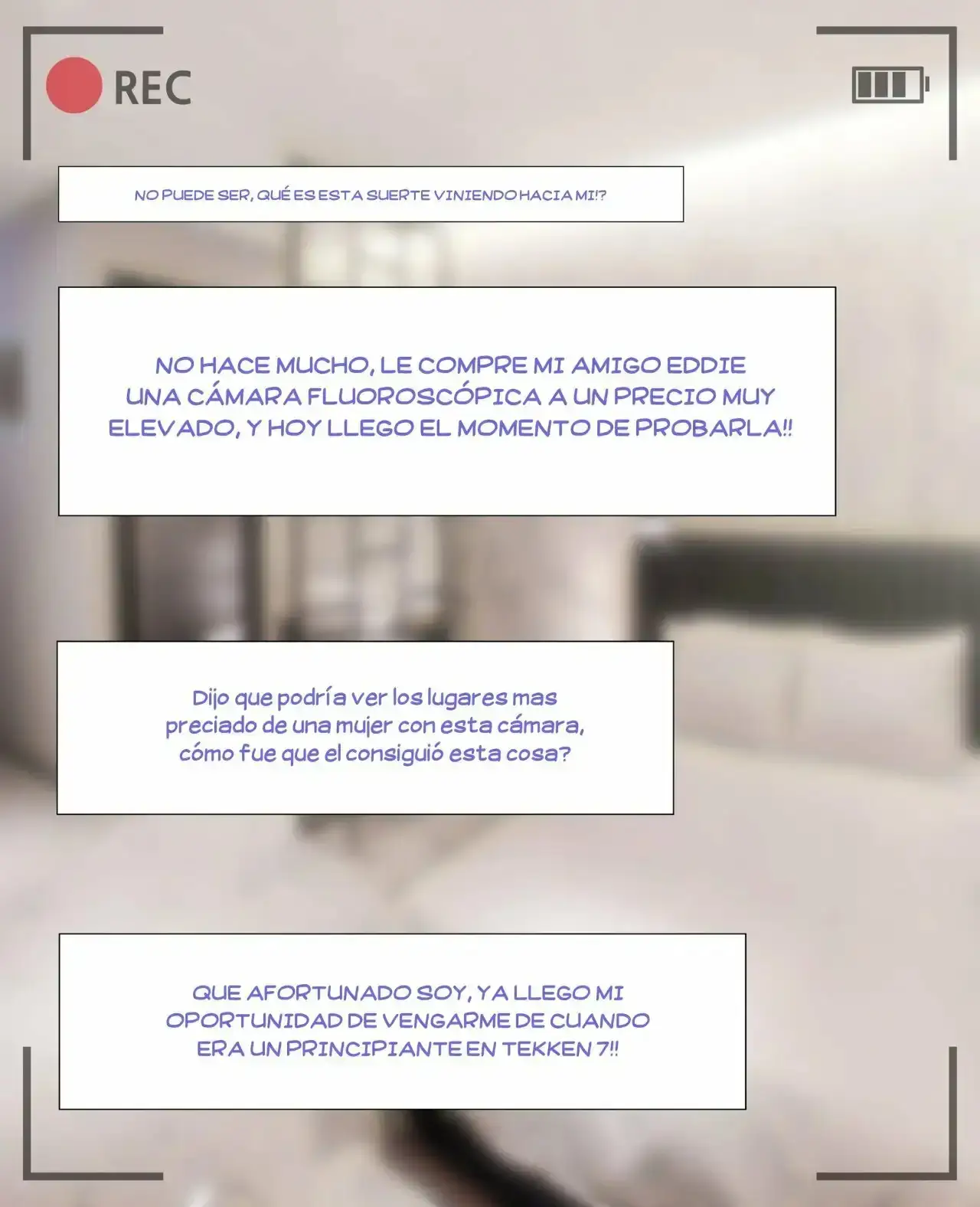 REC

NO PUEDE SER, QUÉ ES ESTA SUERTE VINIENDO HACIA MI!?

NO HACE MUCHO, LE COMPRE MI AMIGO EDDIE UNA CÁMARA FLUOROSCÓPICA A UN PRECIO MUY ELEVADO, Y HOY LLEGO EL MOMENTO DE PROBARLA!!

Dijo que podría ver los lugares mas preciado de una mujer con esta cámara, cómo fue que el consiguió esta cosa?

QUE AFORTUNADO SOY, YA LLEGO MI OPORTUNIDAD DE VENGARME DE CUANDO ERA UN PRINCIPIANTE EN TEKKEN 7!!